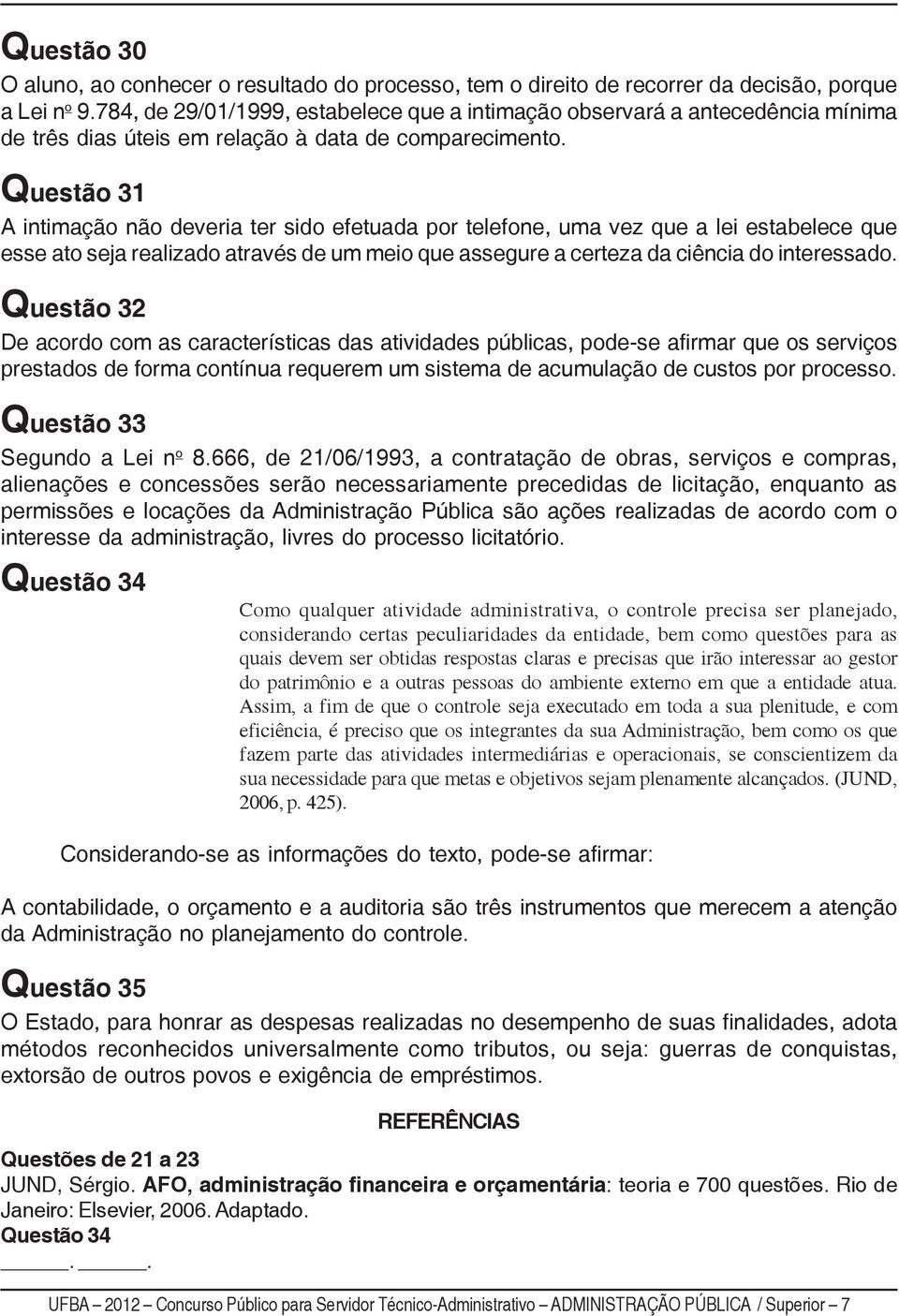 Questão 30

O aluno, ao conhecer o resultado do processo, tem o direito de recorrer da decisão, porque a Lei nº 9.784, de 29/01/1999, estabelece que a intimação observará a antecedência mínima de três dias úteis em relação à data de comparecimento.

Questão 31

A intimação não deveria ter sido efetuada por telefone, uma vez que a lei estabelece que esse ato seja realizado através de um meio que assegure a certeza da ciência do interessado.

Questão 32

De acordo com as características das atividades públicas, pode-se afirmar que os serviços prestados de forma contínua requerem um sistema de acumulação de custos por processo.

Questão 33

Segundo a Lei nº 8.666, de 21/06/1993, a contratação de obras, serviços e compras, alienações e concessões serão necessariamente precedidas de licitação, enquanto as permissões e locações da Administração Pública são ações realizadas de acordo com o interesse da administração, livres do processo licitatório.

Questão 34

Como qualquer atividade administrativa, o controle precisa ser planejado, considerando certas peculiaridades da entidade, bem como questões para as quais devem ser obtidas respostas claras e precisas que irão interessar ao gestor do patrimônio e a outras pessoas do ambiente externo em que a entidade atua. Assim, a fim de que o controle seja executado em toda a sua plenitude, e com eficiência, é preciso que os integrantes da sua Administração, bem como os que fazem parte das atividades intermediárias e operacionais, se conscientizem da sua necessidade para que metas e objetivos sejam plenamente alcançados. (JUND, 2006, p. 425).

Considerando-se as informações do texto, pode-se afirmar:

A contabilidade, o orçamento e a auditoria são três instrumentos que merecem a atenção da Administração no planejamento do controle.

Questão 35

O Estado, para honrar as despesas realizadas no desempenho de suas finalidades, adota métodos reconhecidos universalmente como tributos, ou seja: guerras de conquistas, extorsão de outros povos e exigência de empréstimos.

REFERÊNCIAS

Questões de 21 a 23
JUND, Sérgio. AFO, administração financeira e orçamentária: teoria e 700 questões. Rio de Janeiro: Elsevier, 2006. Adaptado.
Questão 34
______. ______.

UFBA – 2012 – Concurso Público para Servidor Técnico-Administrativo – ADMINISTRAÇÃO PÚBLICA / Superior – 7